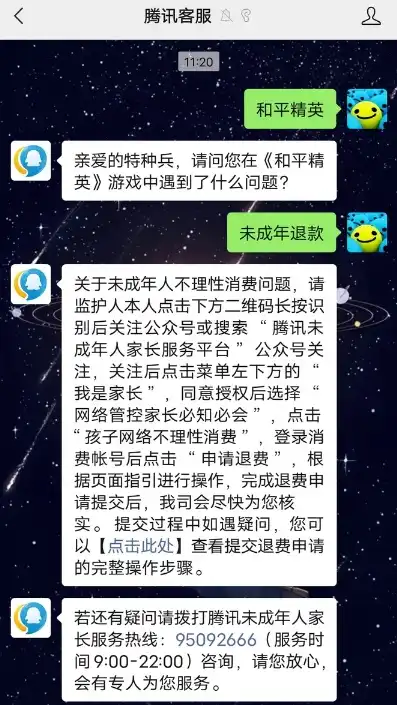 腾讯客服

11:20

和平精英

亲爱的特种兵，请问您在《和平精英》游戏中遇到了什么问题？

未成年退款

关于未成年人不理性消费问题，请监护人本人点击下方二维码长按识别后关注公众号或搜索“腾讯未成年人家长服务平台”公众号关注，关注后点击菜单左下方的“我是家长”，同意授权后选择“网络管控家长必知必会”，点击“孩子网络不理性消费”，登录消费帐号后点击“申请退费”，根据页面指引进行操作，完成退费申请提交后，我司会尽快为您核实。提交过程中如遇疑问，您可以【点击此处】查看提交退费申请的完整操作步骤。

若还有疑问请拨打腾讯未成年人家长服务热线：95092666（服务时间9:00-22:00）咨询，请您放心，会有专人为您服务。